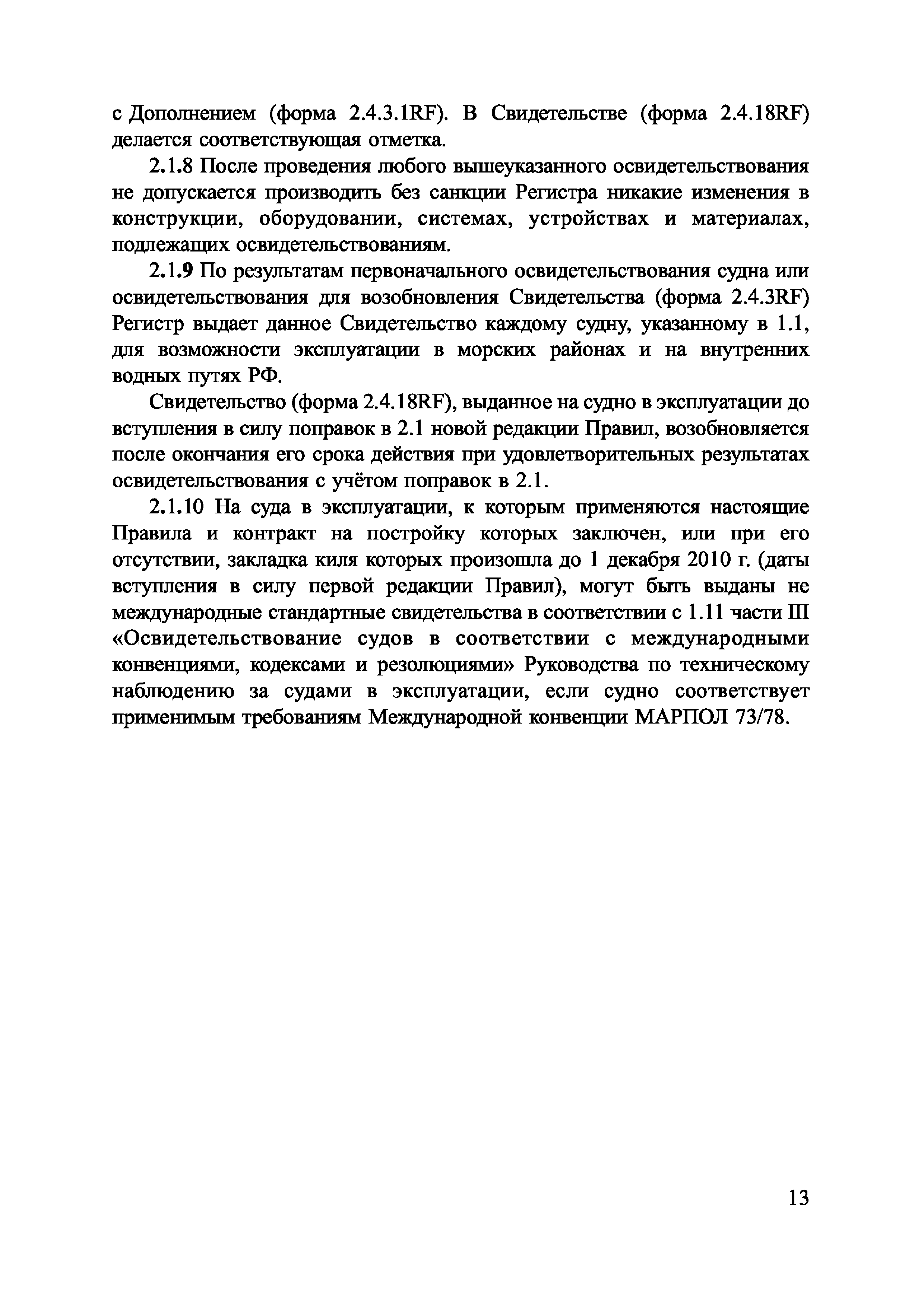 с Дополнением (форма 2.4.3.1RF). В Свидетельстве (форма 2.4.18RF) делается соответствующая отметка.

2.1.8 После проведения любого вышеуказанного освидетельствования не допускается производить без санкции Регистра никакие изменения в конструкции, оборудовании, системах, устройствах и материалах, подлежащих освидетельствованиям.

2.1.9 По результатам первоначального освидетельствования судна или освидетельствования для возобновления Свидетельства (форма 2.4.3RF) Регистр выдает данное Свидетельство каждому судну, указанному в 1.1, для возможности эксплуатации в морских районах и на внутренних водных путях РФ.

Свидетельство (форма 2.4.18RF), выданное на судно в эксплуатации до вступления в силу поправок в 2.1 новой редакции Правил, возобновляется после окончания его срока действия при удовлетворительных результатах освидетельствования с учётом поправок в 2.1.

2.1.10 На суда в эксплуатации, к которым применяются настоящие Правила и контракт на постройку которых заключен, или при его отсутствии, закладка киля которых произошла до 1 декабря 2010 г. (даты вступления в силу первой редакции Правил), могут быть выданы не международные стандартные свидетельства в соответствии с 1.11 части III «Освидетельствование судов в соответствии с международными конвенциями, кодексами и резолюциями» Руководства по техническому наблюдению за судами в эксплуатации, если судно соответствует применимым требованиям Международной конвенции МАРПОЛ 73/78.

13